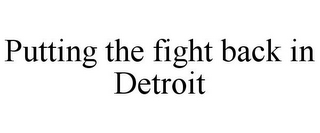 Putting the fight back in Detroit